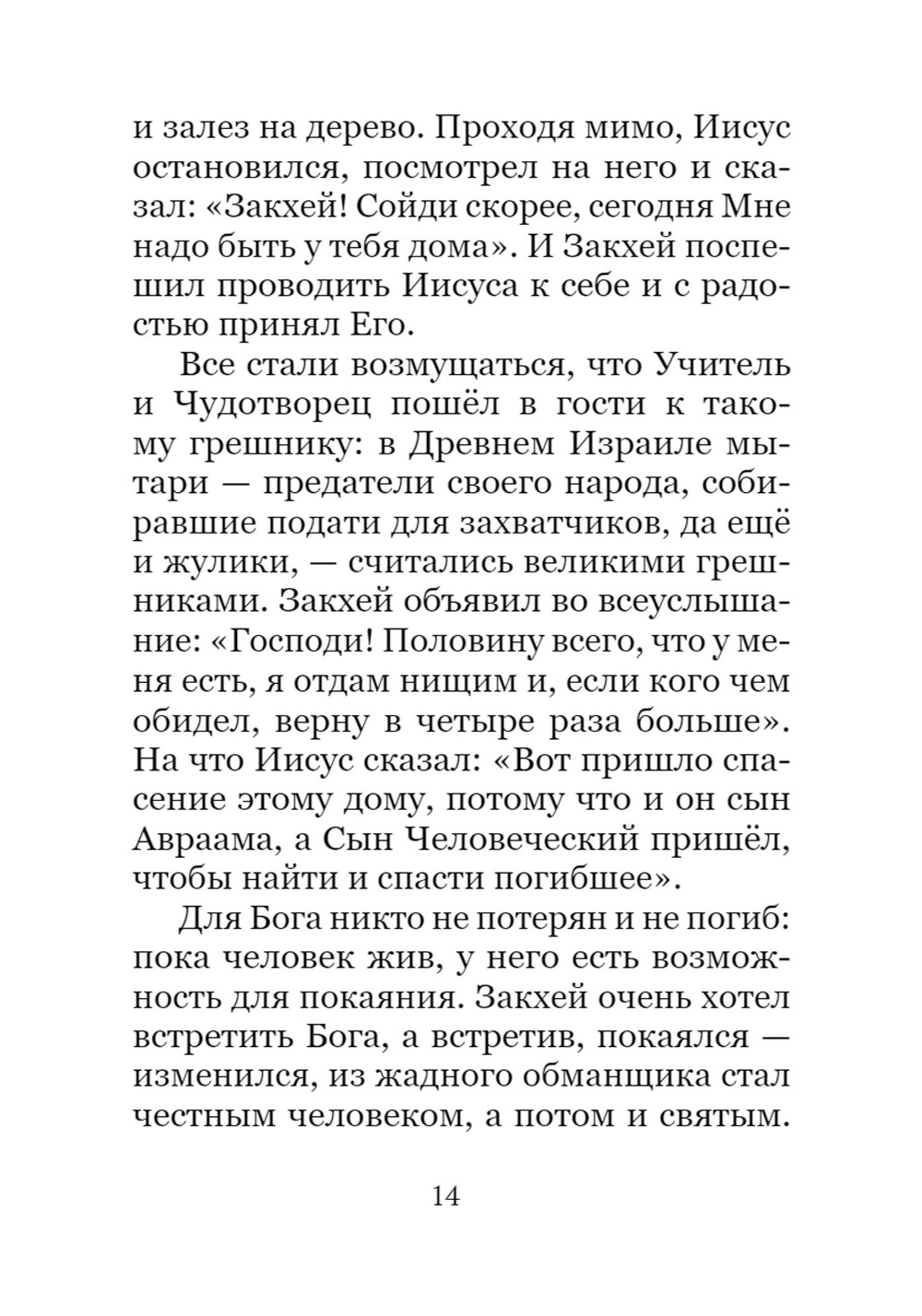 и залез на дерево. Проходя мимо, Иисус остановился, посмотрел на него и сказал: «Закхей! Сойди скорее, сегодня Мне надо быть у тебя дома». И Закхей поспешил проводить Иисуса к себе и с радостью принял Его.

Все стали возмущаться, что Учитель и Чудотворец пошёл в гости к такому грешнику: в Древнем Израиле мытари — предатели своего народа, собиравшие подати для захватчиков, да ещё и жулики, — считались великими грешниками. Закхей объявил во всеуслышание: «Господи! Половину всего, что у меня есть, я отдам нищим и, если кого чем обидел, верну в четыре раза больше». На что Иисус сказал: «Вот пришло спасение этому дому, потому что и он сын Авраама, а Сын Человеческий пришёл, чтобы найти и спасти погибшее».

Для Бога никто не потерян и не погиб: пока человек жив, у него есть возможность для покаяния. Закхей очень хотел встретить Бога, а встретив, покаялся — изменился, из жадного обманщика стал честным человеком, а потом и святым.

14